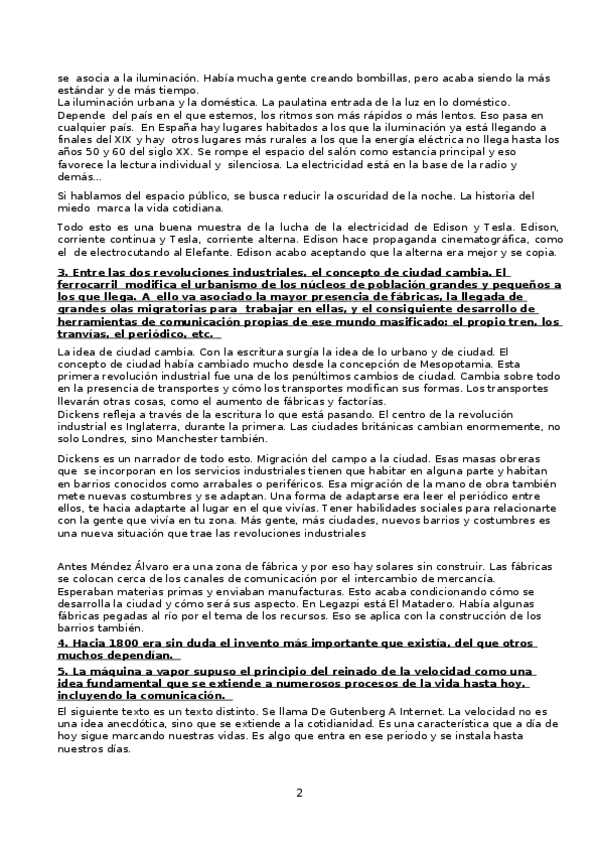 se asocia a la iluminación. Había mucha gente creando bombillas, pero acaba siendo la más estándar y de más tiempo.
La iluminación urbana y la doméstica. La paulatina entrada de la luz en lo doméstico. Depende del país en el que estemos, los ritmos son más rápidos o más lentos. Eso pasa en cualquier país. En España hay lugares habitados a los que la iluminación ya está llegando a finales del XIX y hay otros lugares más rurales a los que la energía eléctrica no llega hasta los años 50 y 60 del siglo XX. Se rompe el espacio del salón como estancia principal y eso favorece la lectura individual y silenciosa. La electricidad está en la base de la radio y demás...

Si hablamos del espacio público, se busca reducir la oscuridad de la noche. La historia del miedo marca la vida cotidiana.

Todo esto es una buena muestra de la lucha de la electricidad de Edison y Tesla. Edison, corriente continua y Tesla, corriente alterna. Edison hace propaganda cinematográfica, como el de electrocutando al Elefante. Edison acabo aceptando que la alterna era mejor y se copia.

3. Entre las dos revoluciones industriales, el concepto de ciudad cambia. El ferrocarril modifica el urbanismo de los núcleos de población grandes y pequeños a los que llega. A ello va asociado la mayor presencia de fábricas, la llegada de grandes olas migratorias para trabajar en ellas, y el consiguiente desarrollo de herramientas de comunicación propias de ese mundo masificado: el propio tren, los tranvías, el periódico, etc.

La idea de ciudad cambia. Con la escritura surgía la idea de lo urbano y de ciudad. El concepto de ciudad había cambiado mucho desde la concepción de Mesopotamia. Esta primera revolución industrial fue una de los penúltimos cambios de ciudad. Cambia sobre todo en la presencia de transportes y cómo los transportes modifican sus formas. Los transportes llevarán otras cosas, como el aumento de fábricas y factorías.
Dickens refleja a través de la escritura lo que está pasando. El centro de la revolución industrial es Inglaterra, durante la primera. Las ciudades británicas cambian enormemente, no solo Londres, sino Manchester también.

Dickens es un narrador de todo esto. Migración del campo a la ciudad. Esas masas obreras que se incorporan en los servicios industriales tienen que habitar en alguna parte y habitan en barrios conocidos como arrabales o periféricos. Esa migración de la mano de obra también mete nuevas costumbres y se adaptan. Una forma de adaptarse era leer el periódico entre ellos, te hacia adaptarte al lugar en el que vivías. Tener habilidades sociales para relacionarte con la gente que vivía en tu zona. Más gente, más ciudades, nuevos barrios y costumbres es una nueva situación que trae las revoluciones industriales

Antes Méndez Álvaro era una zona de fábrica y por eso hay solares sin construir. Las fábricas se colocan cerca de los canales de comunicación por el intercambio de mercancía. Esperaban materias primas y enviaban manufacturas. Esto acaba condicionando cómo se desarrolla la ciudad y cómo será sus aspecto. En Legazpi está El Matadero. Había algunas fábricas pegadas al río por el tema de los recursos. Eso se aplica con la construcción de los barrios también.
4. Hacia 1800 era sin duda el invento más importante que existía, del que otros muchos dependían.
5. La máquina a vapor supuso el principio del reinado de la velocidad como una idea fundamental que se extiende a numerosos procesos de la vida hasta hoy, incluyendo la comunicación.
El siguiente texto es un texto distinto. Se llama De Gutenberg A Internet. La velocidad no es una idea anecdótica, sino que se extiende a la cotidianidad. Es una característica que a día de hoy sigue marcando nuestras vidas. Es algo que entra en ese periodo y se instala hasta nuestros días.

2